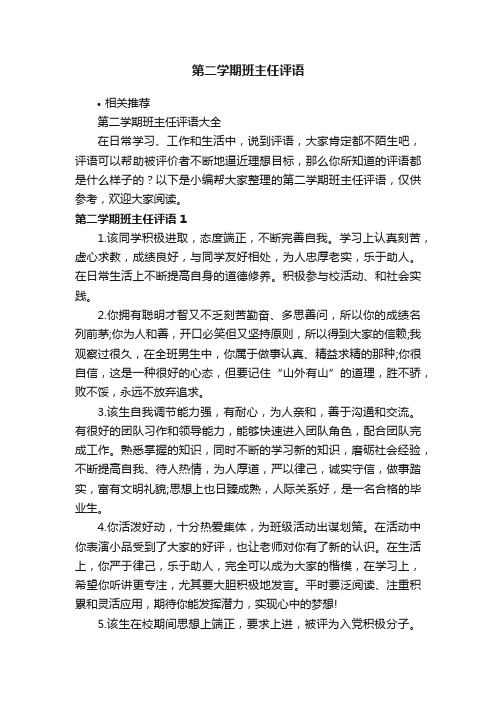 第二学期班主任评语

• 相关推荐

第二学期班主任评语大全

在日常学习、工作和生活中，说到评语，大家肯定都不陌生吧，评语可以帮助被评价者不断地逼近理想目标，那么你所知道的评语都是什么样子的？以下是小编帮大家整理的第二学期班主任评语，仅供参考，欢迎大家阅读。

第二学期班主任评语 1

1.该同学积极进取，态度端正，不断完善自我。学习上认真刻苦，虚心求教，成绩良好，与同学友好相处，为人忠厚老实，乐于助人。在日常生活上不断提高自身的道德修养。积极参与校活动、和社会实践。

2.你拥有聪明才智又不乏刻苦勤奋、多思善问，所以你的成绩名列前茅;你为人和善，开口必笑但又坚持原则，所以得到大家的信赖;我观察过很久，在全班男生中，你属于做事认真、精益求精的那种;你很自信，这是一种很好的心态，但要记住“山外有山”的道理，胜不骄，败不馁，永远不放弃追求。

3.该生自我调节能力强，有耐心，为人亲和，善于沟通和交流。有很好的团队习作和领导能力，能够快速进入团队角色，配合团队完成工作。熟悉掌握的知识，同时不断的学习新的知识，磨砺社会经验，不断提高自我、待人热情，为人厚道，严以律己，诚实守信，做事踏实，富有文明礼貌;思想上也日臻成熟，人际关系好，是一名合格的毕业生。

4.你活泼好动，十分热爱集体，为班级活动出谋划策。在活动中你表演小品受到了大家的好评，也让老师对你有了新的认识。在生活上，你严于律己，乐于助人，完全可以成为大家的楷模，在学习上，希望你听讲更专注，尤其要大胆积极地发言。平时要泛阅读、注重积累和灵活应用，期待你能发挥潜力，实现心中的梦想!

5.该生在校期间思想上端正，要求上进，被评为入党积极分子。